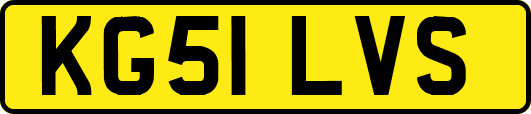 KG51 LVS